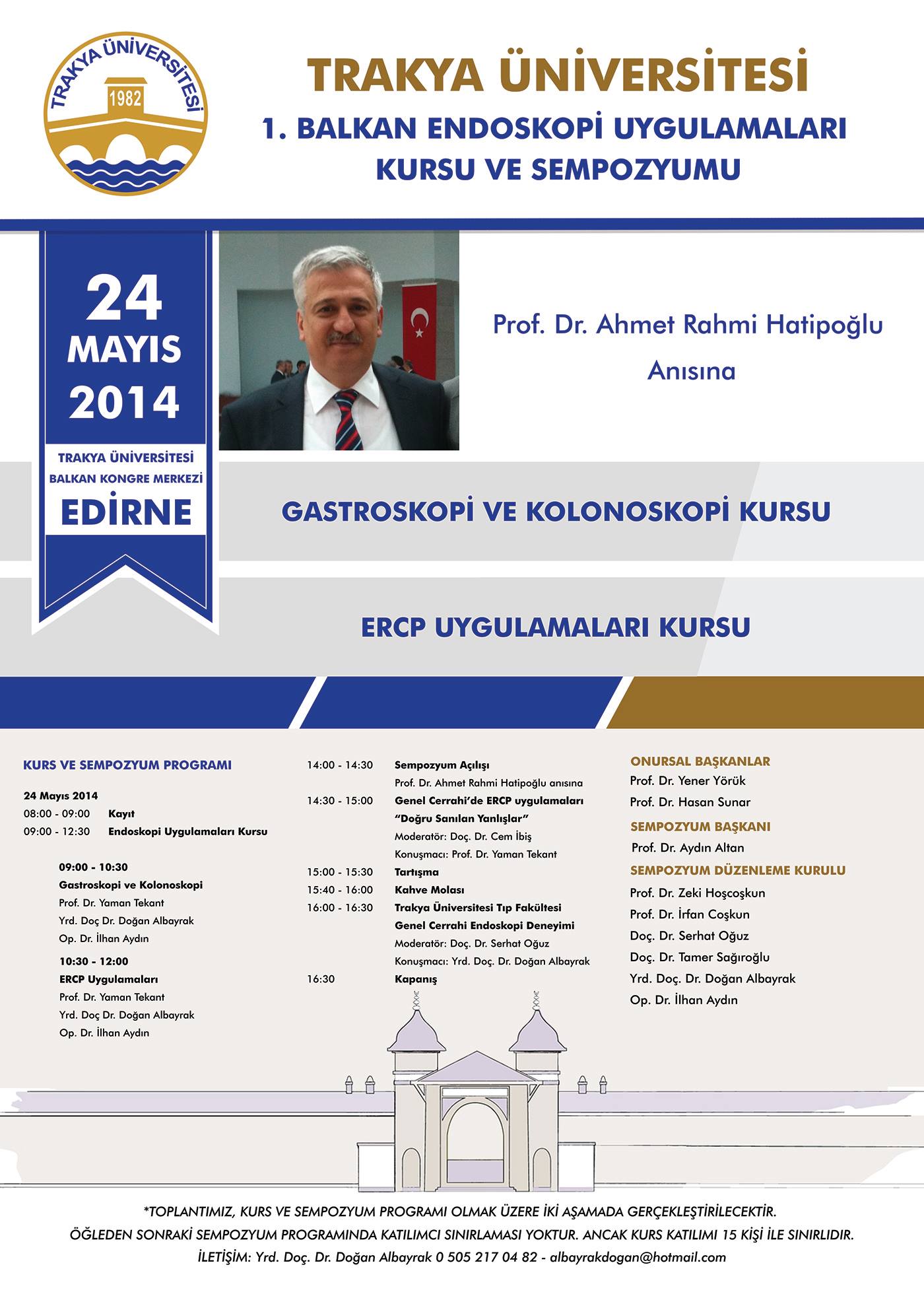 TRAKYA ÜNİVERSİTESİ
1982

TRAKYA ÜNİVERSİTESİ
1. BALKAN ENDOSKOPİ UYGULAMALARI KURSU VE SEMPOZYUMU

24 MAYIS 2014
TRAKYA ÜNİVERSİTESİ BALKAN KONGRE MERKEZİ
EDİRNE

Prof. Dr. Ahmet Rahmi Hatipoğlu Anısına

GASTROSKOPİ VE KOLONOSKOPİ KURSU

ERCP UYGULAMALARI KURSU

KURS VE SEMPOZYUM PROGRAMI

24 Mayıs 2014
08:00 - 09:00 Kayıt
09:00 - 12:30 Endoskopi Uygulamaları Kursu

09:00 - 10:30
Gastroskopi ve Kolonoskopi
Prof. Dr. Yaman Tekant
Yrd. Doç Dr. Doğan Albayrak
Op. Dr. İlhan Aydın

10:30 - 12:00
ERCP Uygulamaları
Prof. Dr. Yaman Tekant
Yrd. Doç Dr. Doğan Albayrak
Op. Dr. İlhan Aydın

14:00 - 14:30 Sempozyum Açılışı
Prof. Dr. Ahmet Rahmi Hatipoğlu anısına
14:30 - 15:00 Genel Cerrahi'de ERCP uygulamaları "Doğru Sanılan Yanlışlar"
Moderatör: Doç. Dr. Cem İbiş
Konuşmacı: Prof. Dr. Yaman Tekant
15:00 - 15:30 Tartışma
15:40 - 16:00 Kahve Molası
16:00 - 16:30 Trakya Üniversitesi Tıp Fakültesi Genel Cerrahi Endoskopi Deneyimi
Moderatör: Doç. Dr. Serhat Oğuz
Konuşmacı: Yrd. Doç. Dr. Doğan Albayrak
16:30 Kapanış

ONURSAL BAŞKANLAR
Prof. Dr. Yener Yörük
Prof. Dr. Hasan Sunar
SEMPOZYUM BAŞKANI
Prof. Dr. Aydın Altan
SEMPOZYUM DÜZENLEME KURULU
Prof. Dr. Zeki Hoşcoşkun
Prof. Dr. İrfan Coşkun
Doç. Dr. Serhat Oğuz
Doç. Dr. Tamer Sağıroğlu
Yrd. Doç. Dr. Doğan Albayrak
Op. Dr. İlhan Aydın

*TOPLANTIMIZ, KURS VE SEMPOZYUM PROGRAMI OLMAK ÜZERE İKİ AŞAMADA GERÇEKLEŞTİRİLECEKTİR.
ÖĞLEDEN SONRAKİ SEMPOZYUM PROGRAMINDA KATILIMCI SINIRLAMASI YOKTUR. ANCAK KURS KATILIMI 15 KİŞİ İLE SINIRLIDIR.
İLETİŞİM: Yrd. Doç. Dr. Doğan Albayrak 0 505 217 04 82 - albayrakdogan@hotmail.com